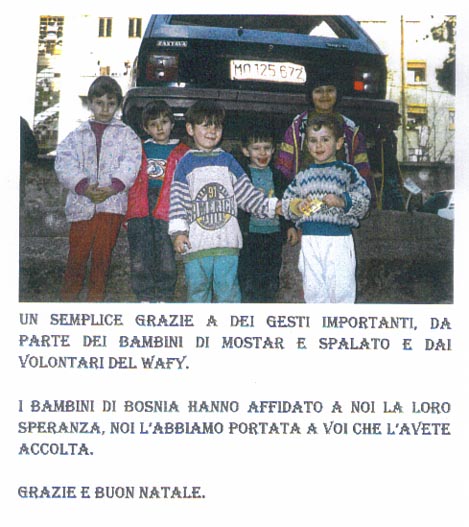 ZASTAVA

MO 125 672

91
AMERICA

UN SEMPLICE GRAZIE A DEI GESTI IMPORTANTI, DA PARTE DEI BAMBINI DI MOSTAR E SPALATO E DAI VOLONTARI DEL WAFY.

I BAMBINI DI BOSNIA HANNO AFFIDATO A NOI LA LORO SPERANZA, NOI L'ABBIAMO PORTATA A VOI CHE L'AVETE ACCOLTA.

GRAZIE E BUON NATALE.